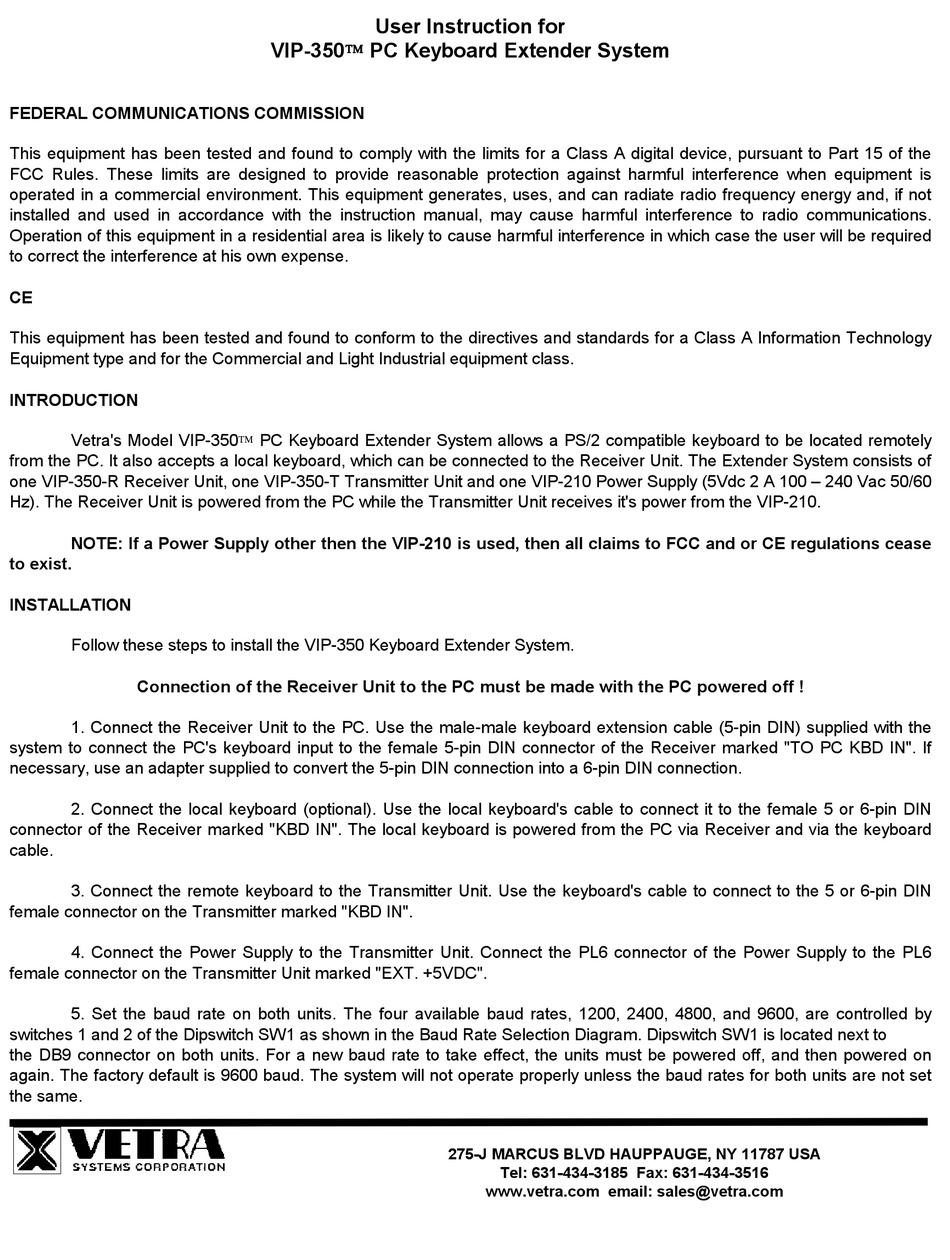 User Instruction for
VIP-350™ PC Keyboard Extender System

FEDERAL COMMUNICATIONS COMMISSION

This equipment has been tested and found to comply with the limits for a Class A digital device, pursuant to Part 15 of the FCC Rules. These limits are designed to provide reasonable protection against harmful interference when equipment is operated in a commercial environment. This equipment generates, uses, and can radiate radio frequency energy and, if not installed and used in accordance with the instruction manual, may cause harmful interference to radio communications. Operation of this equipment in a residential area is likely to cause harmful interference in which case the user will be required to correct the interference at his own expense.

CE

This equipment has been tested and found to conform to the directives and standards for a Class A Information Technology Equipment type and for the Commercial and Light Industrial equipment class.

INTRODUCTION

Vetra's Model VIP-350™ PC Keyboard Extender System allows a PS/2 compatible keyboard to be located remotely from the PC. It also accepts a local keyboard, which can be connected to the Receiver Unit. The Extender System consists of one VIP-350-R Receiver Unit, one VIP-350-T Transmitter Unit and one VIP-210 Power Supply (5Vdc 2 A 100 – 240 Vac 50/60 Hz). The Receiver Unit is powered from the PC while the Transmitter Unit receives it's power from the VIP-210.

NOTE: If a Power Supply other then the VIP-210 is used, then all claims to FCC and or CE regulations cease to exist.

INSTALLATION

Follow these steps to install the VIP-350 Keyboard Extender System.

Connection of the Receiver Unit to the PC must be made with the PC powered off !

1. Connect the Receiver Unit to the PC. Use the male-male keyboard extension cable (5-pin DIN) supplied with the system to connect the PC's keyboard input to the female 5-pin DIN connector of the Receiver marked "TO PC KBD IN". If necessary, use an adapter supplied to convert the 5-pin DIN connection into a 6-pin DIN connection.

2. Connect the local keyboard (optional). Use the local keyboard's cable to connect it to the female 5 or 6-pin DIN connector of the Receiver marked "KBD IN". The local keyboard is powered from the PC via Receiver and via the keyboard cable.

3. Connect the remote keyboard to the Transmitter Unit. Use the keyboard's cable to connect to the 5 or 6-pin DIN female connector on the Transmitter marked "KBD IN".

4. Connect the Power Supply to the Transmitter Unit. Connect the PL6 connector of the Power Supply to the PL6 female connector on the Transmitter Unit marked "EXT. +5VDC".

5. Set the baud rate on both units. The four available baud rates, 1200, 2400, 4800, and 9600, are controlled by switches 1 and 2 of the Dipswitch SW1 as shown in the Baud Rate Selection Diagram. Dipswitch SW1 is located next to the DB9 connector on both units. For a new baud rate to take effect, the units must be powered off, and then powered on again. The factory default is 9600 baud. The system will not operate properly unless the baud rates for both units are not set the same.

VETRA
SYSTEMS CORPORATION

275-J MARCUS BLVD HAUPPAUGE, NY 11787 USA
Tel: 631-434-3185 Fax: 631-434-3516
www.vetra.com email: sales@vetra.com